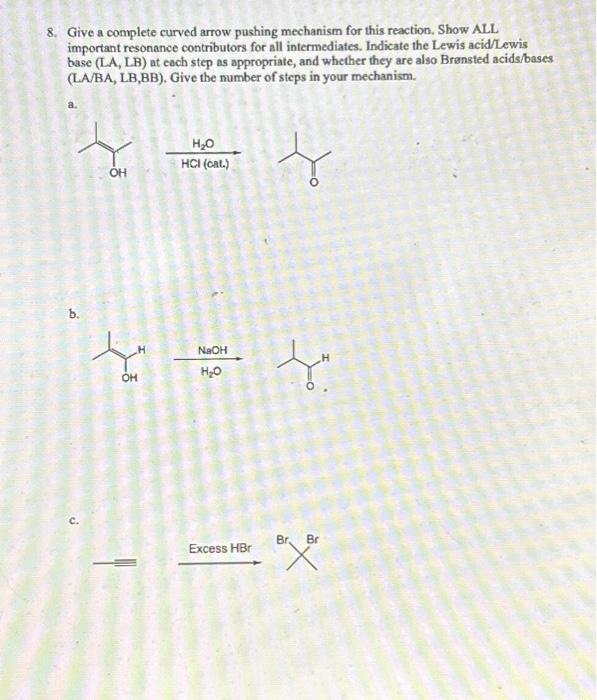 8. Give a complete curved arrow pushing mechanism for this reaction. Show ALL important resonance contributors for all intermediates. Indicate the Lewis acid/Lewis base (LA, LB) at each step as appropriate, and whether they are also Brønsted acids/bases (LA/BA, LB,BB). Give the number of steps in your mechanism.

a.

OH

$H_2O$

HCl (cat.)

O

b.

H

OH

NaOH

$H_2O$

H

O

c.

Excess HBr

Br Br